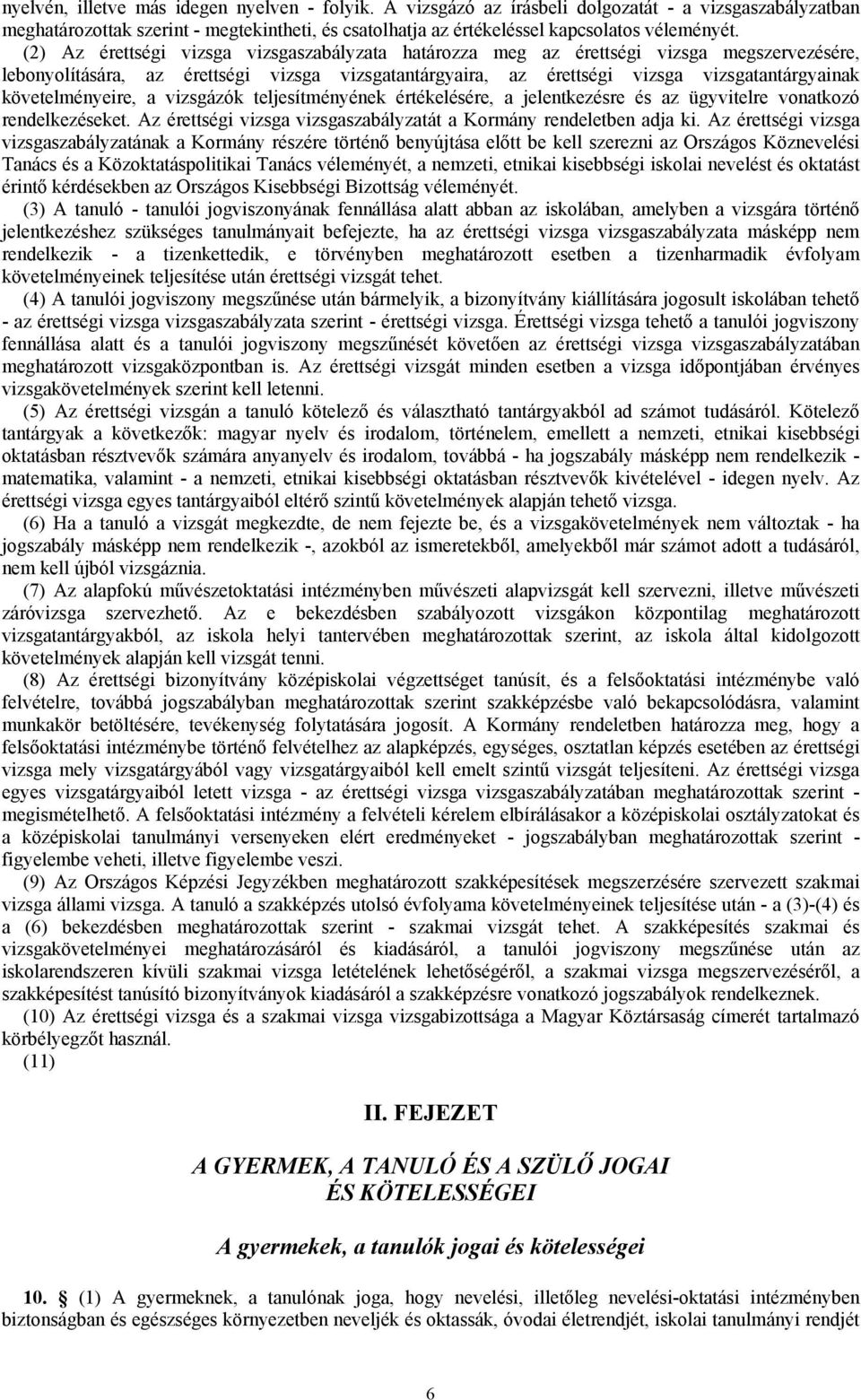 nyelvén, illetve más idegen nyelven - folyik. A vizsgázó az írásbeli dolgozatát - a vizsgaszabályzatban meghatározottak szerint - megtekintheti, és csatolhatja az értékeléssel kapcsolatos véleményét.

(2) Az érettségi vizsga vizsgaszabályzata határozza meg az érettségi vizsga megszervezésére, lebonyolítására, az érettségi vizsga vizsgatantárgyaira, az érettségi vizsga vizsgatantárgyainak követelményeire, a vizsgázók teljesítményének értékelésére, a jelentkezésre és az ügyvitelre vonatkozó rendelkezéseket. Az érettségi vizsga vizsgaszabályzatát a Kormány rendeletben adja ki. Az érettségi vizsga vizsgaszabályzatának a Kormány részére történő benyújtása előtt be kell szerezni az Országos Köznevelési Tanács és a Közoktatáspolitikai Tanács véleményét, a nemzeti, etnikai kisebbségi iskolai nevelést és oktatást érintő kérdésekben az Országos Kisebbségi Bizottság véleményét.

(3) A tanuló - tanulói jogviszonyának fennállása alatt abban az iskolában, amelyben a vizsgára történő jelentkezéshez szükséges tanulmányait befejezte, ha az érettségi vizsga vizsgaszabályzata másképp nem rendelkezik - a tizenkettedik, e törvényben meghatározott esetben a tizenharmadik évfolyam követelményeinek teljesítése után érettségi vizsgát tehet.

(4) A tanulói jogviszony megszűnése után bármelyik, a bizonyítvány kiállítására jogosult iskolában tehető - az érettségi vizsga vizsgaszabályzata szerint - érettségi vizsga. Érettségi vizsga tehető a tanulói jogviszony fennállása alatt és a tanulói jogviszony megszűnését követően az érettségi vizsga vizsgaszabályzatában meghatározott vizsgaközpontban is. Az érettségi vizsgát minden esetben a vizsga időpontjában érvényes vizsgakövetelmények szerint kell letenni.

(5) Az érettségi vizsgán a tanuló kötelező és választható tantárgyakból ad számot tudásáról. Kötelező tantárgyak a következők: magyar nyelv és irodalom, történelem, emellett a nemzeti, etnikai kisebbségi oktatásban résztvevők számára anyanyelv és irodalom, továbbá - ha jogszabály másképp nem rendelkezik - matematika, valamint - a nemzeti, etnikai kisebbségi oktatásban résztvevők kivételével - idegen nyelv. Az érettségi vizsga egyes tantárgyaiból eltérő szintű követelmények alapján tehető vizsga.

(6) Ha a tanuló a vizsgát megkezdte, de nem fejezte be, és a vizsgakövetelmények nem változtak - ha jogszabály másképp nem rendelkezik -, azokból az ismeretekből, amelyekből már számot adott a tudásáról, nem kell újból vizsgáznia.

(7) Az alapfokú művészetoktatási intézményben művészeti alapvizsgát kell szervezni, illetve művészeti záróvizsga szervezhető. Az e bekezdésben szabályozott vizsgákon központilag meghatározott vizsgatantárgyakból, az iskola helyi tantervében meghatározottak szerint, az iskola által kidolgozott követelmények alapján kell vizsgát tenni.

(8) Az érettségi bizonyítvány középiskolai végzettséget tanúsít, és a felsőoktatási intézménybe való felvételre, továbbá jogszabályban meghatározottak szerint szakképzésbe való bekapcsolódásra, valamint munkakör betöltésére, tevékenység folytatására jogosít. A Kormány rendeletben határozza meg, hogy a felsőoktatási intézménybe történő felvételhez az alapképzés, egységes, osztatlan képzés esetében az érettségi vizsga mely vizsgatárgyából vagy vizsgatárgyaiból kell emelt szintű vizsgát teljesíteni. Az érettségi vizsga egyes vizsgatárgyaiból letett vizsga - az érettségi vizsga vizsgaszabályzatában meghatározottak szerint - megismételhető. A felsőoktatási intézmény a felvételi kérelem elbírálásakor a középiskolai osztályzatokat és a középiskolai tanulmányi versenyeken elért eredményeket - jogszabályban meghatározottak szerint - figyelembe veheti, illetve figyelembe veszi.

(9) Az Országos Képzési Jegyzékben meghatározott szakképesítések megszerzésére szervezett szakmai vizsga állami vizsga. A tanuló a szakképzés utolsó évfolyama követelményeinek teljesítése után - a (3)-(4) és a (6) bekezdésben meghatározottak szerint - szakmai vizsgát tehet. A szakképesítés szakmai és vizsgakövetelményei meghatározásáról és kiadásáról, a tanulói jogviszony megszűnése után az iskolarendszeren kívüli szakmai vizsga letételének lehetőségéről, a szakmai vizsga megszervezéséről, a szakképesítést tanúsító bizonyítványok kiadásáról a szakképzésre vonatkozó jogszabályok rendelkeznek.

(10) Az érettségi vizsga és a szakmai vizsga vizsgabizottsága a Magyar Köztársaság címerét tartalmazó körbélyegzőt használ.

(11)

II. FEJEZET

A GYERMEK, A TANULÓ ÉS A SZÜLŐ JOGAI ÉS KÖTELESSÉGEI

A gyermekek, a tanulók jogai és kötelességei

10. § (1) A gyermeknek, a tanulónak joga, hogy nevelési, illetőleg nevelési-oktatási intézményben biztonságban és egészséges környezetben neveljék és oktassák, óvodai életrendjét, iskolai tanulmányi rendjét

6